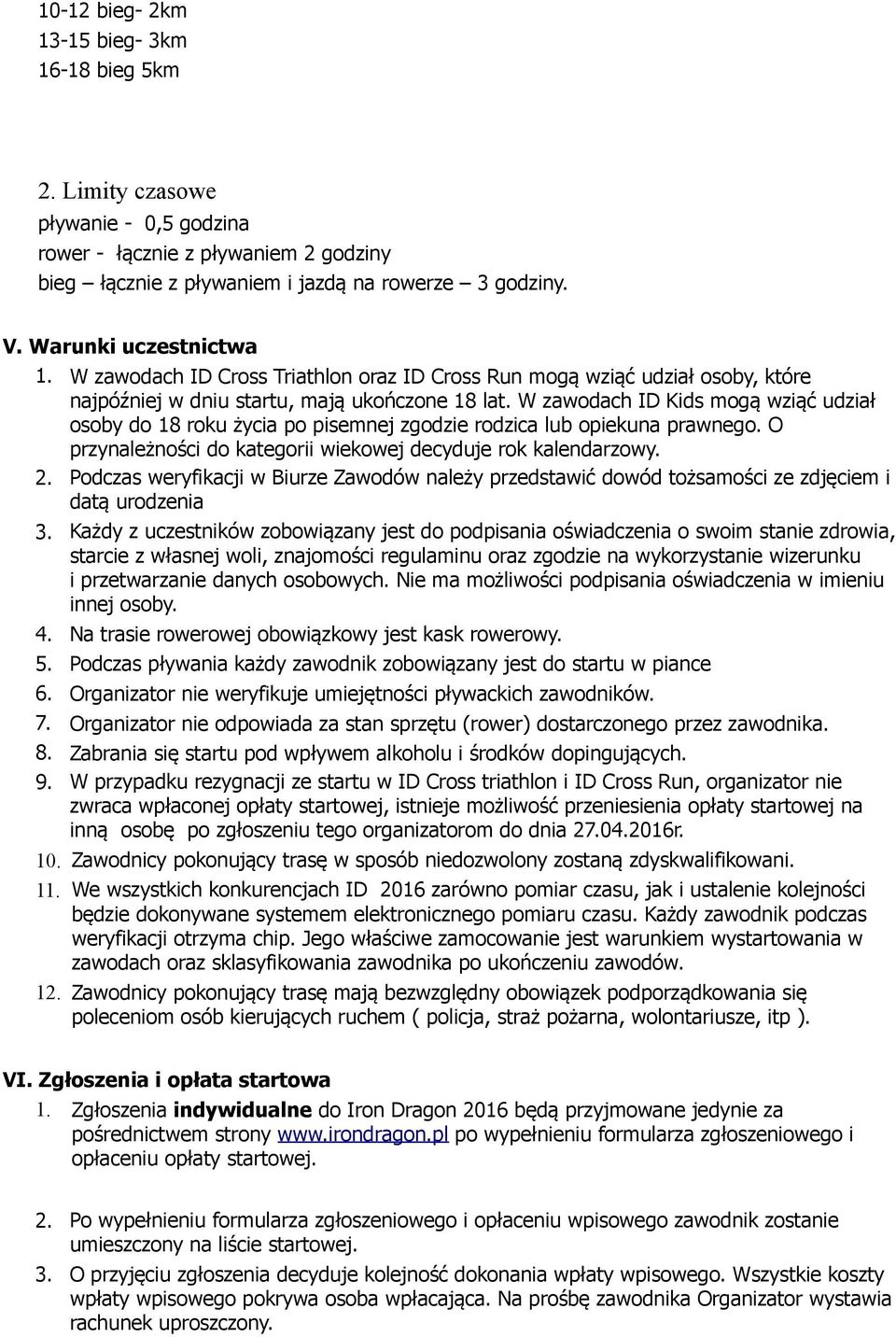 10-12 bieg- 2km
13-15 bieg- 3km
16-18 bieg 5km

2. Limity czasowe
pływanie - 0,5 godzina
rower - łącznie z pływaniem 2 godziny
bieg – łącznie z pływaniem i jazdą na rowerze – 3 godziny.

V. Warunki uczestnictwa
1. W zawodach ID Cross Triathlon oraz ID Cross Run mogą wziąć udział osoby, które najpóźniej w dniu startu, mają ukończone 18 lat. W zawodach ID Kids mogą wziąć udział osoby do 18 roku życia po pisemnej zgodzie rodzica lub opiekuna prawnego. O przynależności do kategorii wiekowej decyduje rok kalendarzowy.
2. Podczas weryfikacji w Biurze Zawodów należy przedstawić dowód tożsamości ze zdjęciem i datą urodzenia
3. Każdy z uczestników zobowiązany jest do podpisania oświadczenia o swoim stanie zdrowia, starcie z własnej woli, znajomości regulaminu oraz zgodzie na wykorzystanie wizerunku i przetwarzanie danych osobowych. Nie ma możliwości podpisania oświadczenia w imieniu innej osoby.
4. Na trasie rowerowej obowiązkowy jest kask rowerowy.
5. Podczas pływania każdy zawodnik zobowiązany jest do startu w piance
6. Organizator nie weryfikuje umiejętności pływackich zawodników.
7. Organizator nie odpowiada za stan sprzętu (rower) dostarczonego przez zawodnika.
8. Zabrania się startu pod wpływem alkoholu i środków dopingujących.
9. W przypadku rezygnacji ze startu w ID Cross triathlon i ID Cross Run, organizator nie zwraca wpłaconej opłaty startowej, istnieje możliwość przeniesienia opłaty startowej na inną osobę po zgłoszeniu tego organizatorom do dnia 27.04.2016r.
10. Zawodnicy pokonujący trasę w sposób niedozwolony zostaną zdyskwalifikowani.
11. We wszystkich konkurencjach ID 2016 zarówno pomiar czasu, jak i ustalenie kolejności będzie dokonywane systemem elektronicznego pomiaru czasu. Każdy zawodnik podczas weryfikacji otrzyma chip. Jego właściwe zamocowanie jest warunkiem wystartowania w zawodach oraz sklasyfikowania zawodnika po ukończeniu zawodów.
12. Zawodnicy pokonujący trasę mają bezwzględny obowiązek podporządkowania się poleceniom osób kierujących ruchem ( policja, straż pożarna, wolontariusze, itp ).

VI. Zgłoszenia i opłata startowa
1. Zgłoszenia indywidualne do Iron Dragon 2016 będą przyjmowane jedynie za pośrednictwem strony www.irondragon.pl po wypełnieniu formularza zgłoszeniowego i opłaceniu opłaty startowej.

2. Po wypełnieniu formularza zgłoszeniowego i opłaceniu wpisowego zawodnik zostanie umieszczony na liście startowej.
3. O przyjęciu zgłoszenia decyduje kolejność dokonania wpłaty wpisowego. Wszystkie koszty wpłaty wpisowego pokrywa osoba wpłacająca. Na prośbę zawodnika Organizator wystawia rachunek uproszczony.